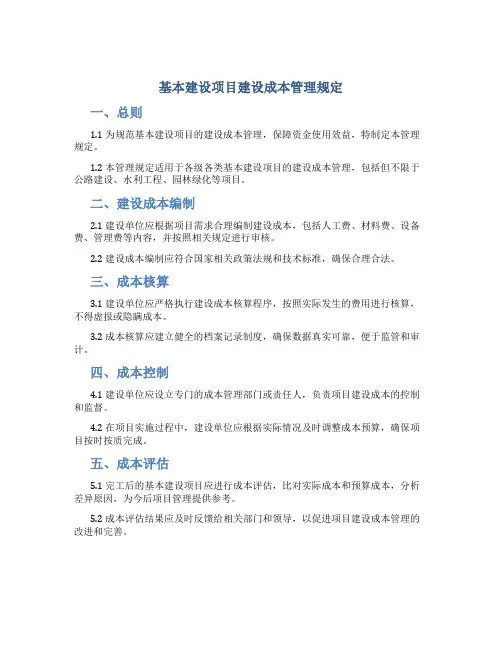 基本建设项目建设成本管理规定

一、总则

1.1 为规范基本建设项目的建设成本管理，保障资金使用效益，特制定本管理规定。

1.2 本管理规定适用于各级各类基本建设项目的建设成本管理，包括但不限于公路建设、水利工程、园林绿化等项目。

二、建设成本编制

2.1 建设单位应根据项目需求合理编制建设成本，包括人工费、材料费、设备费、管理费等内容，并按照相关规定进行审核。

2.2 建设成本编制应符合国家相关政策法规和技术标准，确保合理合法。

三、成本核算

3.1 建设单位应严格执行建设成本核算程序，按照实际发生的费用进行核算，不得虚报或隐瞒成本。

3.2 成本核算应建立健全的档案记录制度，确保数据真实可靠，便于监管和审计。

四、成本控制

4.1 建设单位应设立专门的成本管理部门或责任人，负责项目建设成本的控制和监督。

4.2 在项目实施过程中，建设单位应根据实际情况及时调整成本预算，确保项目按时按质完成。

五、成本评估

5.1 完工后的基本建设项目应进行成本评估，比对实际成本和预算成本，分析差异原因，为今后项目管理提供参考。

5.2 成本评估结果应及时反馈给相关部门和领导，以促进项目建设成本管理的改进和完善。